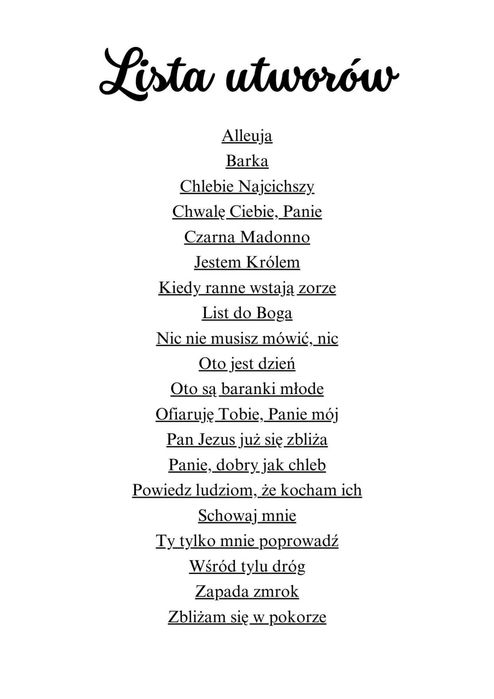 Lista utworów

Alleuja
Barka
Chlebie Najcichszy
Chwalę Ciebie, Panie
Czarna Madonno
Jestem Królem
Kiedy ranne wstają zorze
List do Boga
Nic nie musisz mówić, nic
Oto jest dzień
Oto są baranki młode
Ofiaruję Tobie, Panie mój
Pan Jezus już się zbliża
Panie, dobry jak chleb
Powiedz ludziom, że kocham ich
Schowaj mnie
Ty tylko mnie poprowadź
Wśród tylu dróg
Zapada zmrok
Zbliżam się w pokorze